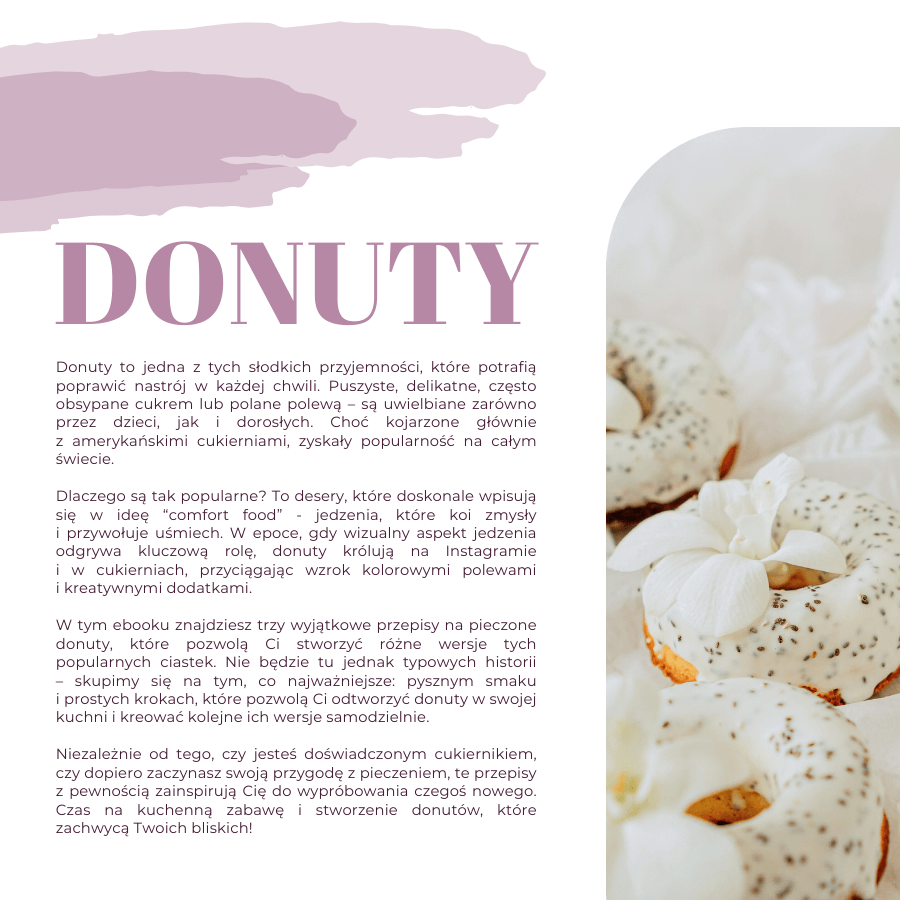 DONUTY

Donuty to jedna z tych słodkich przyjemności, które potrafią poprawić nastrój w każdej chwili. Puszyste, delikatne, często obsypane cukrem lub polane polewą – są uwielbiane zarówno przez dzieci, jak i dorosłych. Choć kojarzone głównie z amerykańskimi cukierniami, zyskały popularność na całym świecie.

Dlaczego są tak popularne? To desery, które doskonale wpisują się w ideę "comfort food" - jedzenia, które koi zmysły i przywołuje uśmiech. W epoce, gdy wizualny aspekt jedzenia odgrywa kluczową rolę, donuty królują na Instagramie i w cukierniach, przyciągając wzrok kolorowymi polewami i kreatywnymi dodatkami.

W tym ebooku znajdziesz trzy wyjątkowe przepisy na pieczone donuty, które pozwolą Ci stworzyć różne wersje tych popularnych ciastek. Nie będzie tu jednak typowych historii – skupimy się na tym, co najważniejsze: pysznym smaku i prostych krokach, które pozwolą Ci odtworzyć donuty w swojej kuchni i kreować kolejne ich wersje samodzielnie.

Niezależnie od tego, czy jesteś doświadczonym cukiernikiem, czy dopiero zaczynasz swoją przygodę z pieczeniem, te przepisy z pewnością zainspirują Cię do wypróbowania czegoś nowego. Czas na kuchenną zabawę i stworzenie donutów, które zachwycą Twoich bliskich!